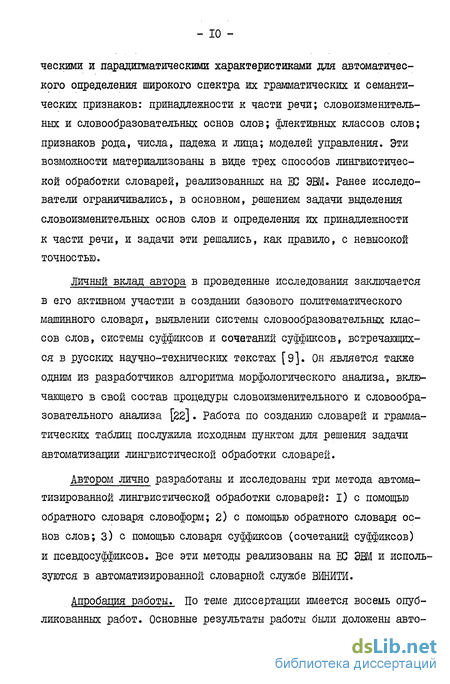 - IO -

ческими и парадигматическими характеристиками для автоматического определения широкого спектра их грамматических и семантических признаков: принадлежности к части речи; словоизменительных и словообразовательных основ слов; флективных классов слов; признаков рода, числа, падежа и лица; моделей управления. Эти возможности материализованы в виде трех способов лингвистической обработки словарей, реализованных на ЕС ЭВМ. Ранее исследователи ограничивались, в основном, решением задачи выделения словоизменительных основ слов и определения их принадлежности к части речи, и задачи эти решались, как правило, с невысокой точностью.

Личный вклад автора в проведенные исследования заключается в его активном участии в создании базового политематического машинного словаря, выявлении системы словообразовательных классов слов, системы суффиксов и сочетаний суффиксов, встречающихся в русских научно-технических текстах [9]. Он является также одним из разработчиков алгоритма морфологического анализа, включающего в свой состав процедуры словоизменительного и словообразовательного анализа [22]. Работа по созданию словарей и грамматических таблиц послужила исходным пунктом для решения задачи автоматизации лингвистической обработки словарей.

Автором лично разработаны и исследованы три метода автоматизированной лингвистической обработки словарей: I) с помощью обратного словаря словоформ; 2) с помощью обратного словаря основ слов; 3) с помощью словаря суффиксов (сочетаний суффиксов) и псевдосуффиксов. Все эти методы реализованы на ЕС ЭВМ и используются в автоматизированной словарной службе ВИНИТИ.

Апробация работы. По теме диссертации имеется восемь опубликованных работ. Основные результаты работы были доложены авто-

dsLib.net
библиотека диссертаций